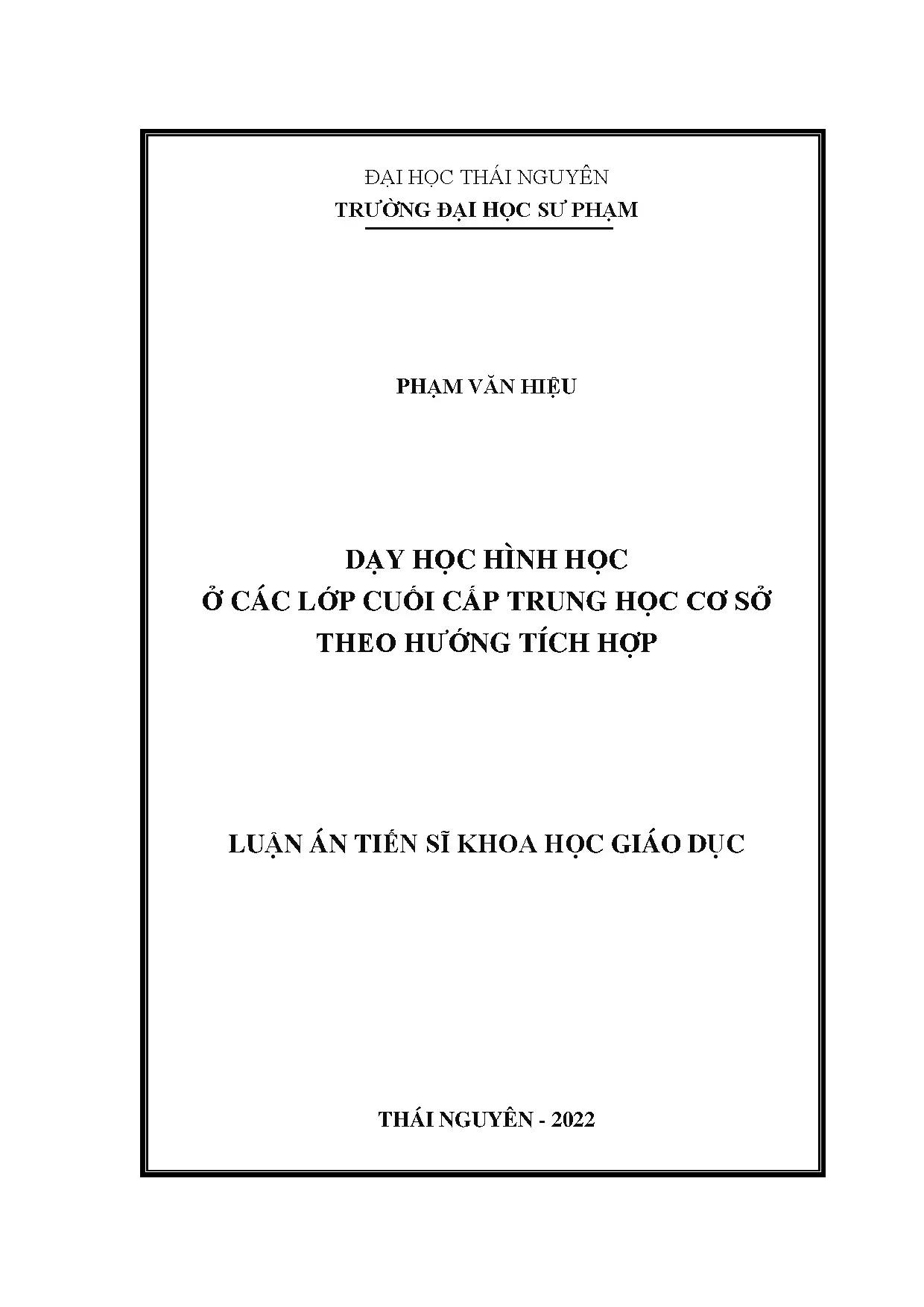 ĐẠI HỌC THÁI NGUYÊN
TRƯỜNG ĐẠI HỌC SƯ PHẠM

PHẠM VĂN HIỆU

DẠY HỌC HÌNH HỌC
Ở CÁC LỚP CUỐI CẤP TRUNG HỌC CƠ SỞ
THEO HƯỚNG TÍCH HỢP

LUẬN ÁN TIẾN SĨ KHOA HỌC GIÁO DỤC

THÁI NGUYÊN - 2022